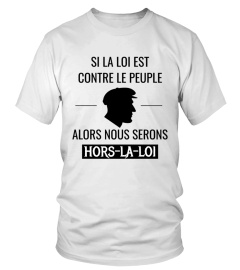 SI LA LOI EST
CONTRE LE PEUPLE

ALORS NOUS SERONS
HORS-LA-LOI